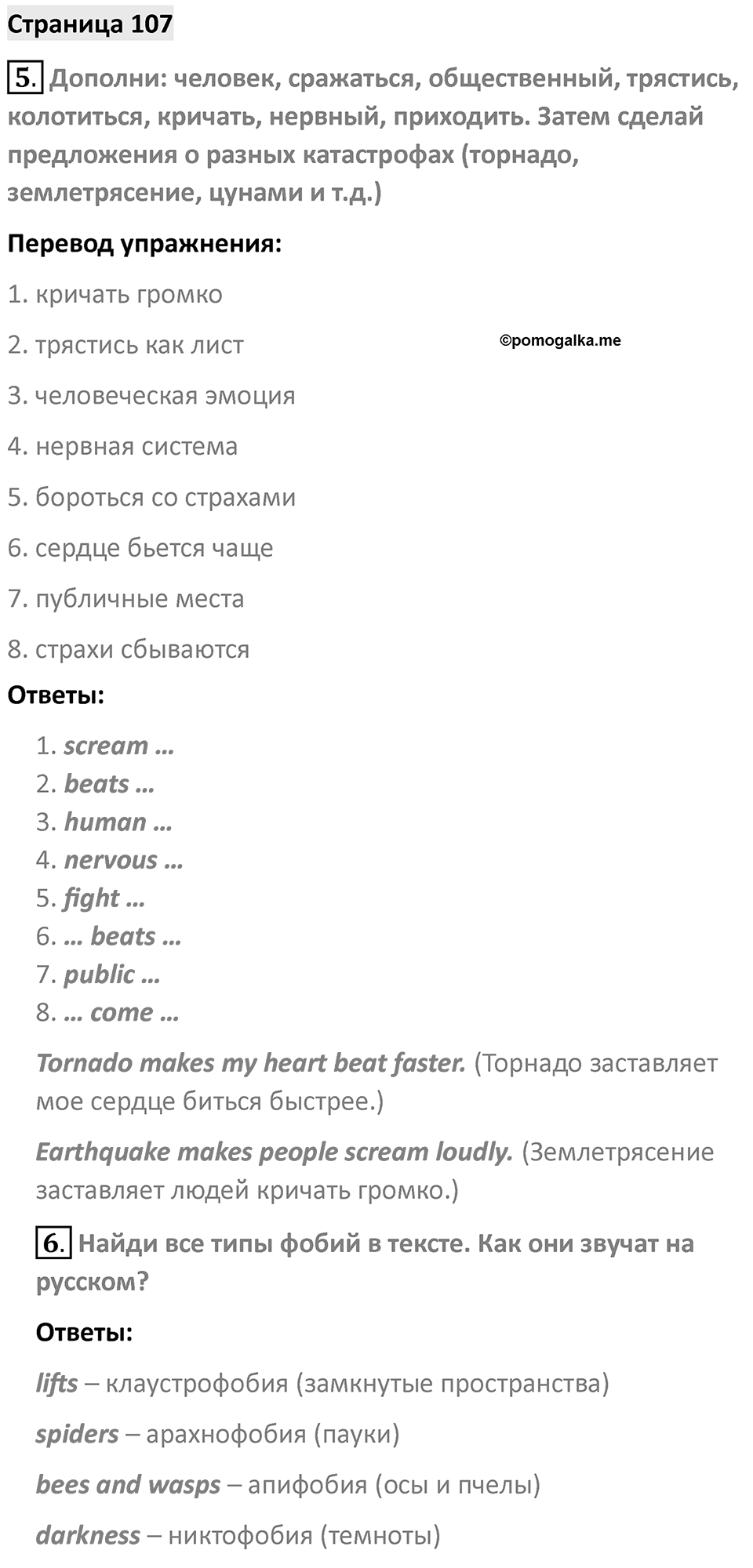 Страница 107

5. Дополни: человек, сражаться, общественный, трястись, колотиться, кричать, нервный, приходить. Затем сделай предложения о разных катастрофах (торнадо, землетрясение, цунами и т.д.)

Перевод упражнения:

1. кричать громко

2. трястись как лист

©pomogalka.me

3. человеческая эмоция

4. нервная система

5. бороться со страхами

6. сердце бьется чаще

7. публичные места

8. страхи сбываются

Ответы:

1. scream …
2. beats …
3. human …
4. nervous …
5. fight …
6. … beats …
7. public …
8. … come …

Tornado makes my heart beat faster. (Торнадо заставляет мое сердце биться быстрее.)

Earthquake makes people scream loudly. (Землетрясение заставляет людей кричать громко.)

6. Найди все типы фобий в тексте. Как они звучат на русском?

Ответы:

lifts – клаустрофобия (замкнутые пространства)

spiders – арахнофобия (пауки)

bees and wasps – апифобия (осы и пчелы)

darkness – никтофобия (темноты)